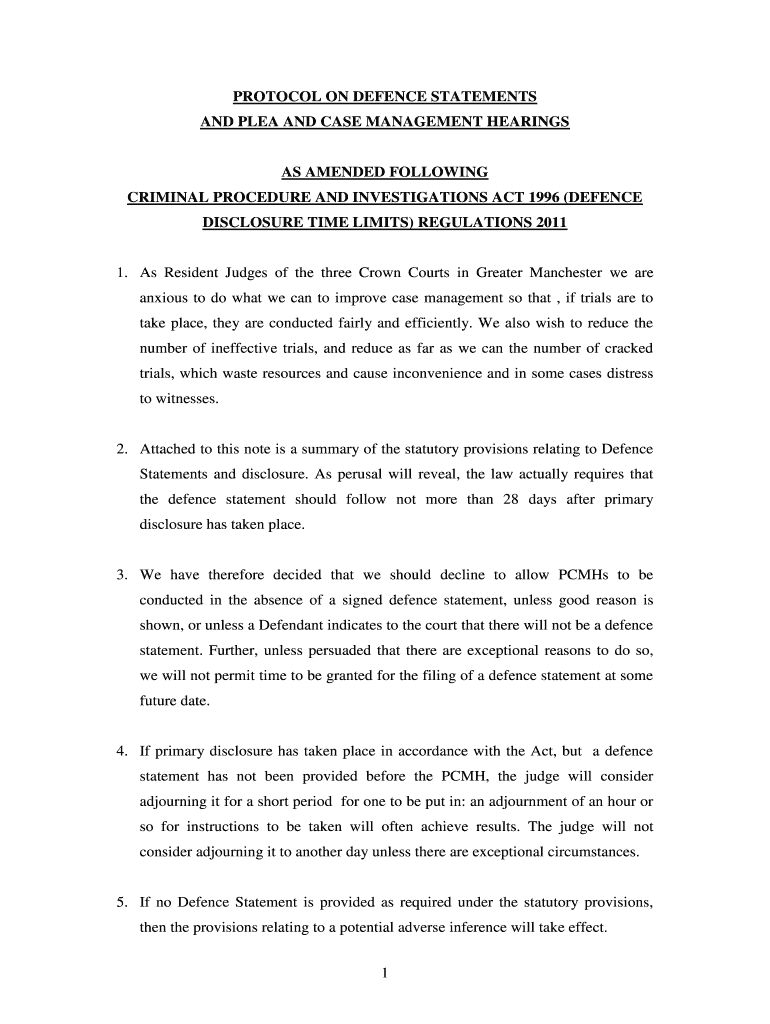 PROTOCOL ON DEFENCE STATEMENTS
AND PLEA AND CASE MANAGEMENT HEARINGS

AS AMENDED FOLLOWING
CRIMINAL PROCEDURE AND INVESTIGATIONS ACT 1996 (DEFENCE DISCLOSURE TIME LIMITS) REGULATIONS 2011

1. As Resident Judges of the three Crown Courts in Greater Manchester we are anxious to do what we can to improve case management so that , if trials are to take place, they are conducted fairly and efficiently. We also wish to reduce the number of ineffective trials, and reduce as far as we can the number of cracked trials, which waste resources and cause inconvenience and in some cases distress to witnesses.

2. Attached to this note is a summary of the statutory provisions relating to Defence Statements and disclosure. As perusal will reveal, the law actually requires that the defence statement should follow not more than 28 days after primary disclosure has taken place.

3. We have therefore decided that we should decline to allow PCMHs to be conducted in the absence of a signed defence statement, unless good reason is shown, or unless a Defendant indicates to the court that there will not be a defence statement. Further, unless persuaded that there are exceptional reasons to do so, we will not permit time to be granted for the filing of a defence statement at some future date.

4. If primary disclosure has taken place in accordance with the Act, but a defence statement has not been provided before the PCMH, the judge will consider adjourning it for a short period for one to be put in: an adjournment of an hour or so for instructions to be taken will often achieve results. The judge will not consider adjourning it to another day unless there are exceptional circumstances.

5. If no Defence Statement is provided as required under the statutory provisions, then the provisions relating to a potential adverse inference will take effect.

1